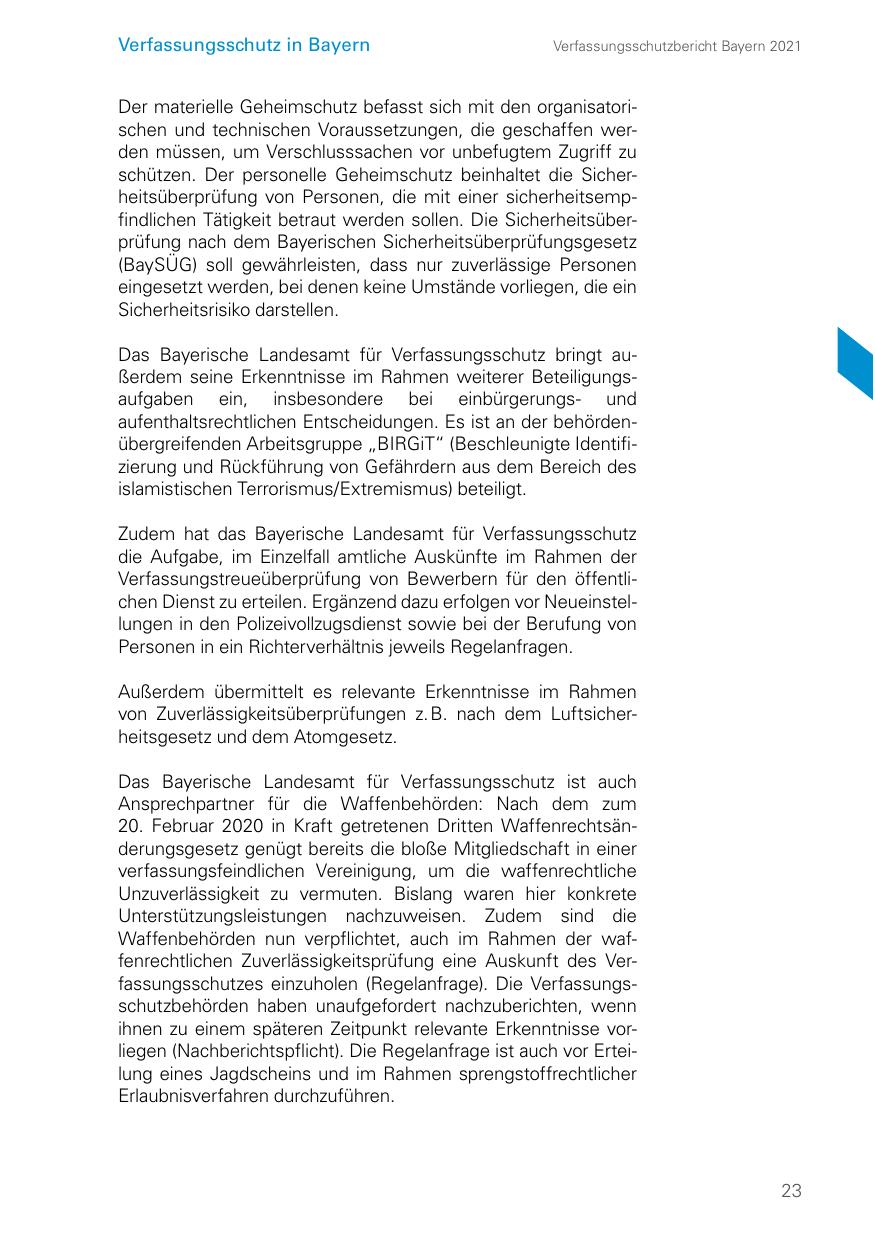 Verfassungsschutz in Bayern

Verfassungsschutzbericht Bayern 2021

Der materielle Geheimschutz befasst sich mit den organisatorischen und technischen Voraussetzungen, die geschaffen werden müssen, um Verschlusssachen vor unbefugtem Zugriff zu schützen. Der personelle Geheimschutz beinhaltet die Sicherheitsüberprüfung von Personen, die mit einer sicherheitsempfindlichen Tätigkeit betraut werden sollen. Die Sicherheitsüberprüfung nach dem Bayerischen Sicherheitsüberprüfungsgesetz (BaySÜG) soll gewährleisten, dass nur zuverlässige Personen eingesetzt werden, bei denen keine Umstände vorliegen, die ein Sicherheitsrisiko darstellen.

Das Bayerische Landesamt für Verfassungsschutz bringt außerdem seine Erkenntnisse im Rahmen weiterer Beteiligungsaufgaben ein, insbesondere bei einbürgerungs- und aufenthaltsrechtlichen Entscheidungen. Es ist an der behördenübergreifenden Arbeitsgruppe „BIRGiT“ (Beschleunigte Identifizierung und Rückführung von Gefährdern aus dem Bereich des islamistischen Terrorismus/Extremismus) beteiligt.

Zudem hat das Bayerische Landesamt für Verfassungsschutz die Aufgabe, im Einzelfall amtliche Auskünfte im Rahmen der Verfassungstreueüberprüfung von Bewerbern für den öffentlichen Dienst zu erteilen. Ergänzend dazu erfolgen vor Neueinstellungen in den Polizeivollzugsdienst sowie bei der Berufung von Personen in ein Richterverhältnis jeweils Regelanfragen.

Außerdem übermittelt es relevante Erkenntnisse im Rahmen von Zuverlässigkeitsüberprüfungen z. B. nach dem Luftsicherheitsgesetz und dem Atomgesetz.

Das Bayerische Landesamt für Verfassungsschutz ist auch Ansprechpartner für die Waffenbehörden: Nach dem zum 20. Februar 2020 in Kraft getretenen Dritten Waffenrechtsänderungsgesetz genügt bereits die bloße Mitgliedschaft in einer verfassungsfeindlichen Vereinigung, um die waffenrechtliche Unzuverlässigkeit zu vermuten. Bislang waren hier konkrete Unterstützungsleistungen nachzuweisen. Zudem sind die Waffenbehörden nun verpflichtet, auch im Rahmen der waffenrechtlichen Zuverlässigkeitsprüfung eine Auskunft des Verfassungsschutzes einzuholen (Regelanfrage). Die Verfassungsschutzbehörden haben unaufgefordert nachzuberichten, wenn ihnen zu einem späteren Zeitpunkt relevante Erkenntnisse vorliegen (Nachberichtspflicht). Die Regelanfrage ist auch vor Erteilung eines Jagdscheins und im Rahmen sprengstoffrechtlicher Erlaubnisverfahren durchzuführen.

23